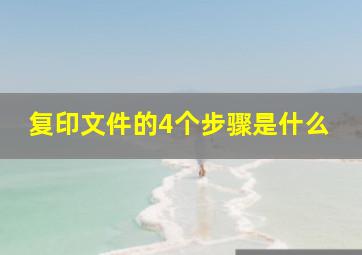 复印文件的4个步骤是什么